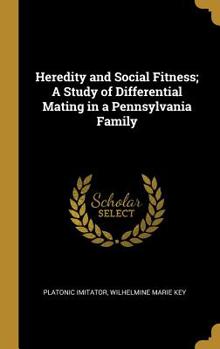 Heredity and Social Fitness; A Study of Differential Mating in a Pennsylvania Family

Scholar SELECT

PLATONIC IMITATOR, WILHELMINE MARIE KEY